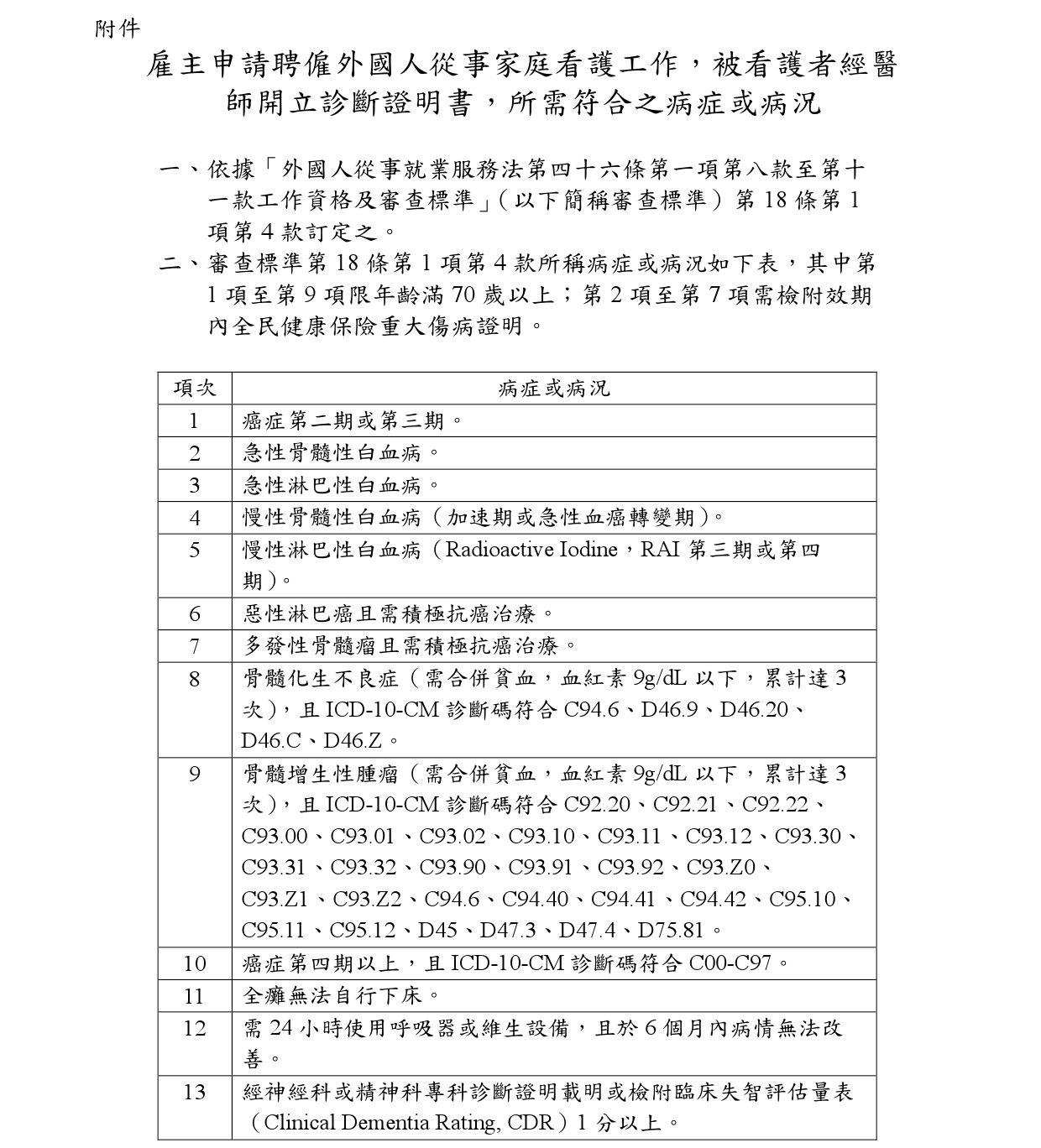 附件

雇主申請聘僱外國人從事家庭看護工作，被看護者經醫師開立診斷證明書，所需符合之病症或病況

一、依據「外國人從事就業服務法第四十六條第一項第八款至第十一款工作資格及審查標準」（以下簡稱審查標準）第 18 條第 1 項第 4 款訂定之。

二、審查標準第 18 條第 1 項第 4 款所稱病症或病況如下表，其中第 1 項至第 9 項限年齡滿 70 歲以上；第 2 項至第 7 項需檢附效期內全民健康保險重大傷病證明。

| 項次 | 病症或病況 |
|---|---|
| 1 | 癌症第二期或第三期。 |
| 2 | 急性骨髓性白血病。 |
| 3 | 急性淋巴性白血病。 |
| 4 | 慢性骨髓性白血病（加速期或急性血癌轉變期）。 |
| 5 | 慢性淋巴性白血病（Radioactive Iodine，RAI 第三期或第四期）。 |
| 6 | 惡性淋巴癌且需積極抗癌治療。 |
| 7 | 多發性骨髓瘤且需積極抗癌治療。 |
| 8 | 骨髓化生不良症（需合併貧血，血紅素 9g/dL 以下，累計達 3 次），且 ICD-10-CM 診斷碼符合 C94.6、D46.9、D46.20、D46.C、D46.Z。 |
| 9 | 骨髓增生性腫瘤（需合併貧血，血紅素 9g/dL 以下，累計達 3 次），且 ICD-10-CM 診斷碼符合 C92.20、C92.21、C92.22、C93.00、C93.01、C93.02、C93.10、C93.11、C93.12、C93.30、C93.31、C93.32、C93.90、C93.91、C93.92、C93.Z0、C93.Z1、C93.Z2、C94.6、C94.40、C94.41、C94.42、C95.10、C95.11、C95.12、D45、D47.3、D47.4、D75.81。 |
| 10 | 癌症第四期以上，且 ICD-10-CM 診斷碼符合 C00-C97。 |
| 11 | 全癱無法自行下床。 |
| 12 | 需 24 小時使用呼吸器或維生設備，且於 6 個月內病情無法改善。 |
| 13 | 經神經科或精神科專科診斷證明載明或檢附臨床失智評估量表（Clinical Dementia Rating, CDR）1 分以上。 |